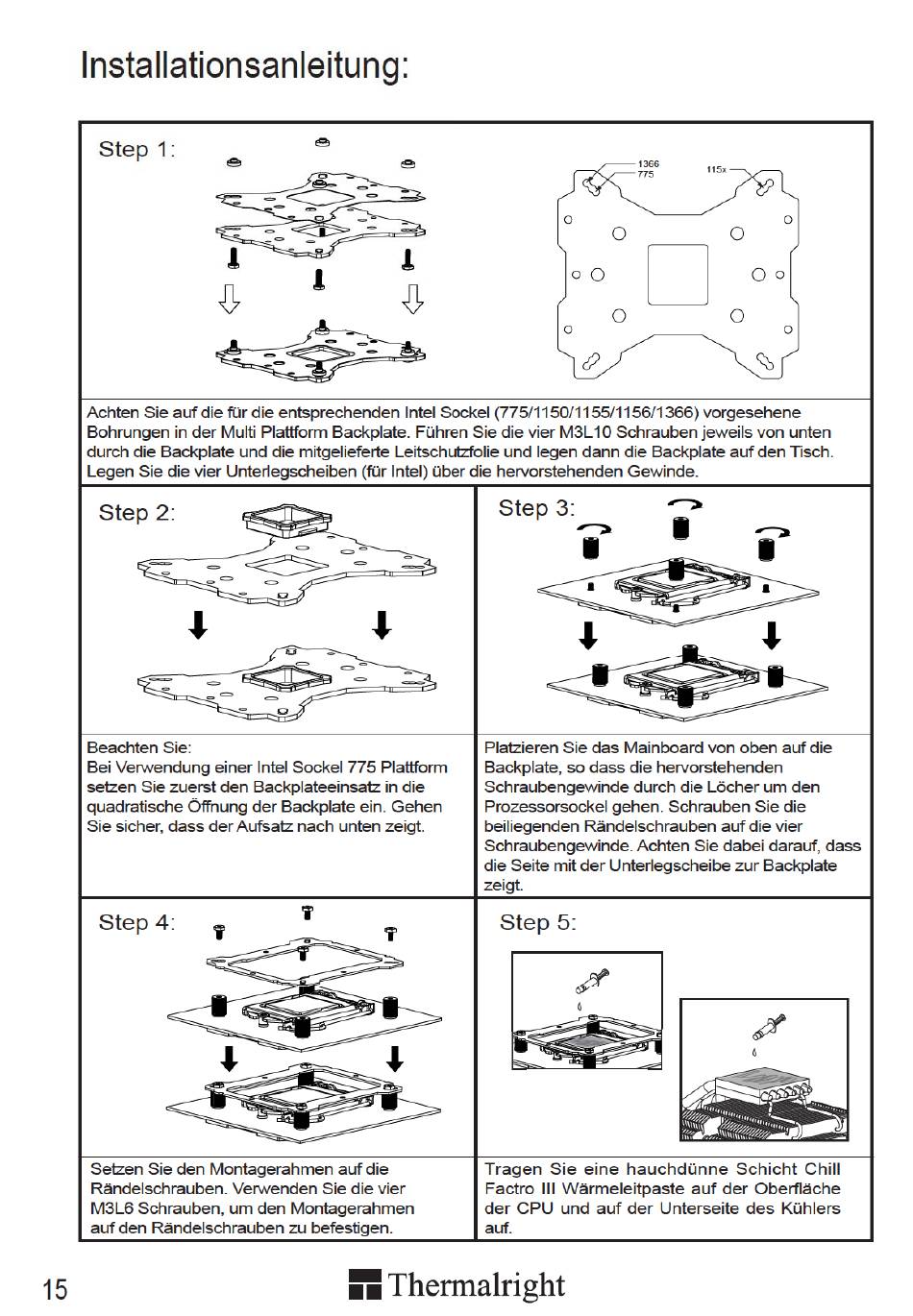 Installationsanleitung:

Step 1:

1366
775

115x

Achten Sie auf die für die entsprechenden Intel Sockel (775/1150/1155/1156/1366) vorgesehene Bohrungen in der Multi Plattform Backplate. Führen Sie die vier M3L10 Schrauben jeweils von unten durch die Backplate und die mitgelieferte Leitschutzfolie und legen dann die Backplate auf den Tisch. Legen Sie die vier Unterlegscheiben (für Intel) über die hervorstehenden Gewinde.

Step 2:

Beachten Sie:
Bei Verwendung einer Intel Sockel 775 Plattform setzen Sie zuerst den Backplateeinsatz in die quadratische Öffnung der Backplate ein. Gehen Sie sicher, dass der Aufsatz nach unten zeigt.

Step 3:

Platzieren Sie das Mainboard von oben auf die Backplate, so dass die hervorstehenden Schraubengewinde durch die Löcher um den Prozessorsockel gehen. Schrauben Sie die beiliegenden Rändelschrauben auf die vier Schraubengewinde. Achten Sie dabei darauf, dass die Seite mit der Unterlegscheibe zur Backplate zeigt.

Step 4:

Setzen Sie den Montagerahmen auf die Rändelschrauben. Verwenden Sie die vier M3L6 Schrauben, um den Montagerahmen auf den Rändelschrauben zu befestigen.

Step 5:

Tragen Sie eine hauchdünne Schicht Chill Factro III Wärmeleitpaste auf der Oberfläche der CPU und auf der Unterseite des Kühlers auf.

15

Thermalright